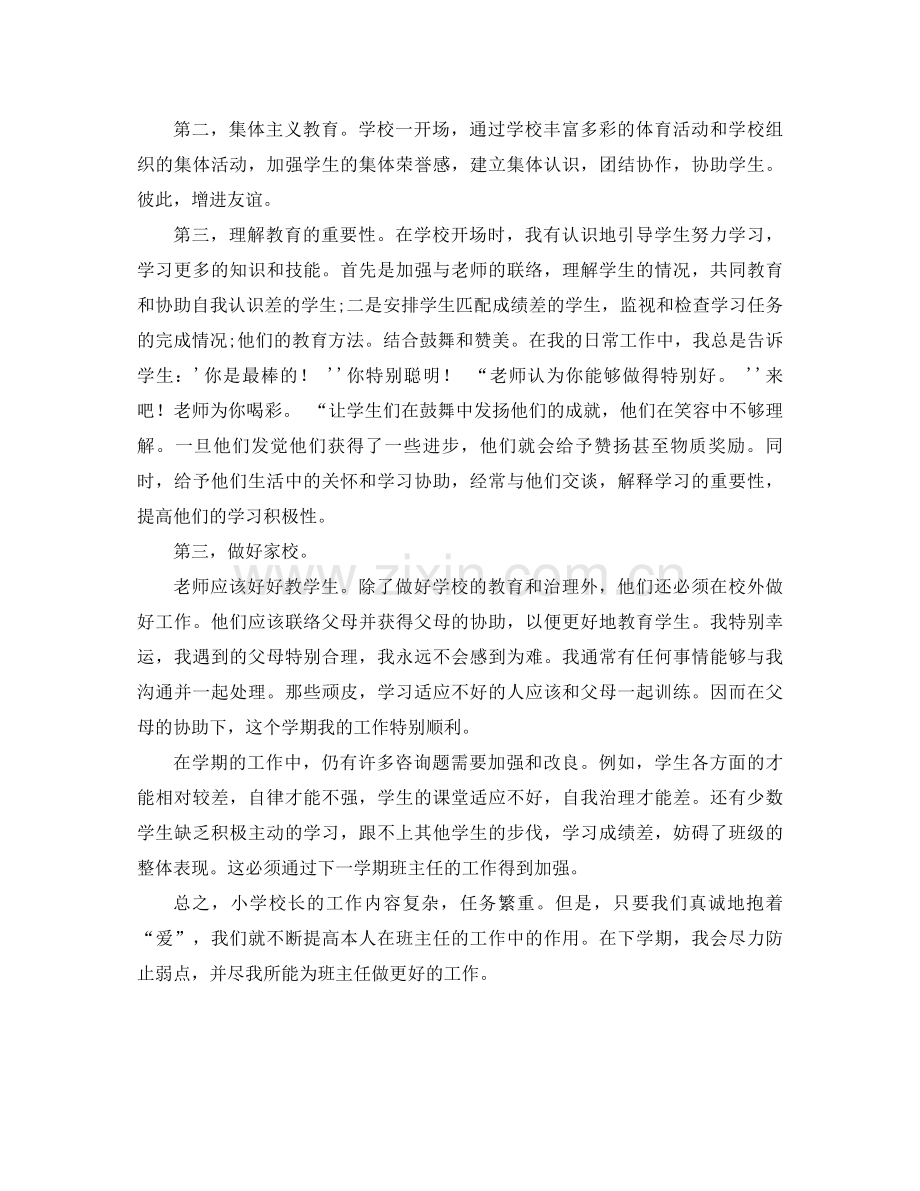 第二，集体主义教育。学校一开场，通过学校丰富多彩的体育活动和学校组织的集体活动，加强学生的集体荣誉感，建立集体认识，团结协作，协助学生。彼此，增进友谊。

第三，理解教育的重要性。在学校开场时，我有认识地引导学生努力学习，学习更多的知识和技能。首先是加强与老师的联络，理解学生的情况，共同教育和协助自我认识差的学生;二是安排学生匹配成绩差的学生，监视和检查学习任务的完成情况;他们的教育方法。结合鼓舞和赞美。在我的日常工作中，我总是告诉学生：’你是最棒的！ ’’你特别聪明！ “老师认为你能够做得特别好。 ’’来吧！老师为你喝彩。 “让学生们在鼓舞中发扬他们的成就，他们在笑容中不够理解。一旦他们发觉他们获得了一些进步，他们就会给予赞扬甚至物质奖励。同时，给予他们生活中的关怀和学习协助，经常与他们交谈，解释学习的重要性，提高他们的学习积极性。

第三，做好家校。

老师应该好好教学生。除了做好学校的教育和治理外，他们还必须在校外做好工作。他们应该联络父母并获得父母的协助，以便更好地教育学生。我特别幸运，我遇到的父母特别合理，我永远不会感到为难。我通常有任何事情能够与我沟通并一起处理。那些顽皮，学习适应不好的人应该和父母一起训练。因而在父母的协助下，这个学期我的工作特别顺利。

在学期的工作中，仍有许多咨询题需要加强和改良。例如，学生各方面的才能相对较差，自律才能不强，学生的课堂适应不好，自我治理才能差。还有少数学生缺乏积极主动的学习，跟不上其他学生的步伐，学习成绩差，妨碍了班级的整体表现。这必须通过下一学期班主任的工作得到加强。

总之，小学校长的工作内容复杂，任务繁重。但是，只要我们真诚地抱着“爱”，我们就不断提高本人在班主任的工作中的作用。在下学期，我会尽力防止弱点，并尽我所能为班主任做更好的工作。

www.zixin.com.cn